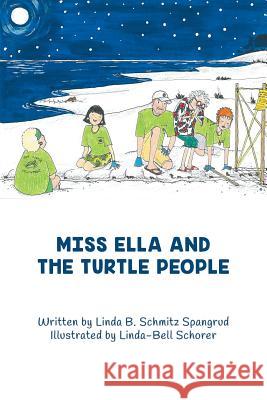 MISS ELLA AND
THE TURTLE PEOPLE

Written by Linda B. Schmitz Spangrud
Illustrated by Linda-Bell Schorer

Kraina Książek